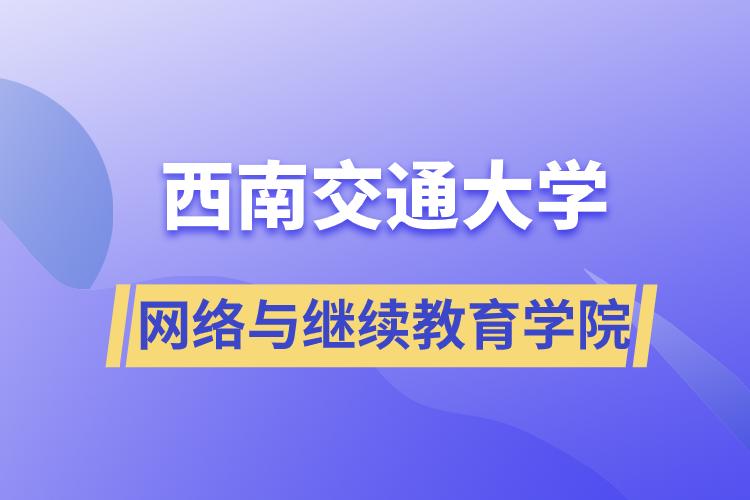 西南交通大学

网络与继续教育学院